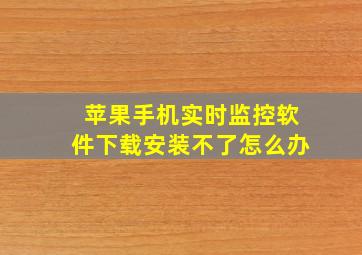 苹果手机实时监控软件下载安装不了怎么办